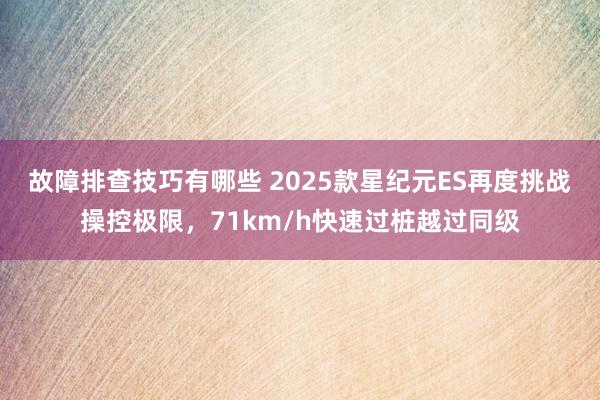 故障排查技巧有哪些 2025款星纪元ES再度挑战操控极限，71km/h快速过桩越过同级